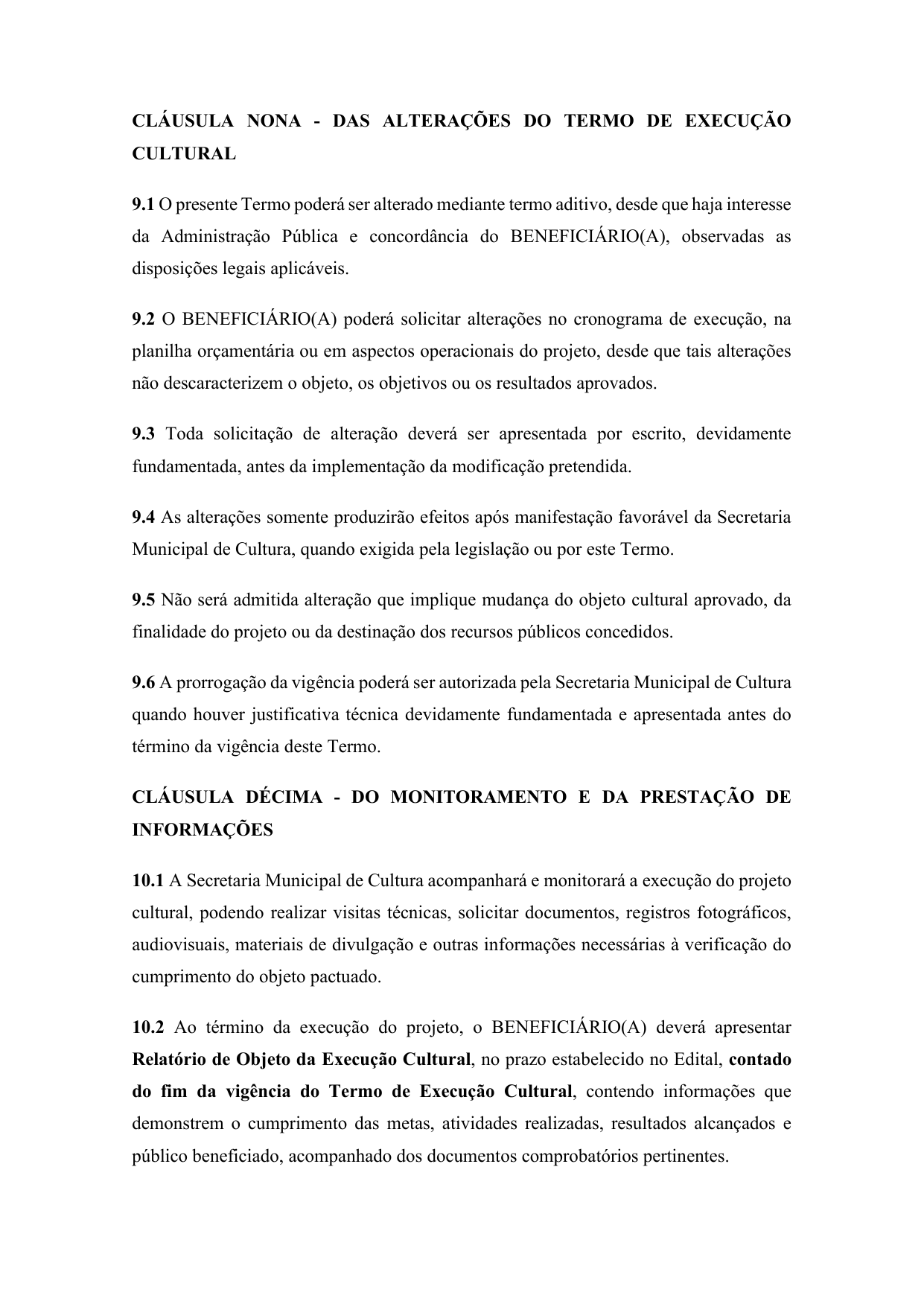 CLÁUSULA NONA - DAS ALTERAÇÕES DO TERMO DE EXECUÇÃO CULTURAL

9.1 O presente Termo poderá ser alterado mediante termo aditivo, desde que haja interesse da Administração Pública e concordância do BENEFICIÁRIO(A), observadas as disposições legais aplicáveis.

9.2 O BENEFICIÁRIO(A) poderá solicitar alterações no cronograma de execução, na planilha orçamentária ou em aspectos operacionais do projeto, desde que tais alterações não descaracterizem o objeto, os objetivos ou os resultados aprovados.

9.3 Toda solicitação de alteração deverá ser apresentada por escrito, devidamente fundamentada, antes da implementação da modificação pretendida.

9.4 As alterações somente produzirão efeitos após manifestação favorável da Secretaria Municipal de Cultura, quando exigida pela legislação ou por este Termo.

9.5 Não será admitida alteração que implique mudança do objeto cultural aprovado, da finalidade do projeto ou da destinação dos recursos públicos concedidos.

9.6 A prorrogação da vigência poderá ser autorizada pela Secretaria Municipal de Cultura quando houver justificativa técnica devidamente fundamentada e apresentada antes do término da vigência deste Termo.

CLÁUSULA DÉCIMA - DO MONITORAMENTO E DA PRESTAÇÃO DE INFORMAÇÕES

10.1 A Secretaria Municipal de Cultura acompanhará e monitorará a execução do projeto cultural, podendo realizar visitas técnicas, solicitar documentos, registros fotográficos, audiovisuais, materiais de divulgação e outras informações necessárias à verificação do cumprimento do objeto pactuado.

10.2 Ao término da execução do projeto, o BENEFICIÁRIO(A) deverá apresentar Relatório de Objeto da Execução Cultural, no prazo estabelecido no Edital, contado do fim da vigência do Termo de Execução Cultural, contendo informações que demonstrem o cumprimento das metas, atividades realizadas, resultados alcançados e público beneficiado, acompanhado dos documentos comprobatórios pertinentes.